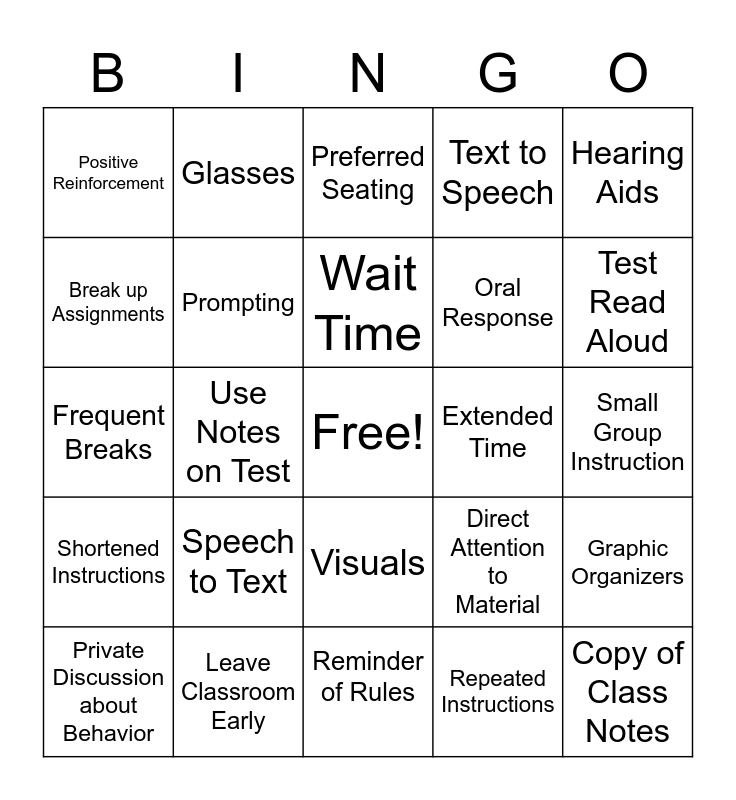 | B | I | N | G | O |
|---|---|---|---|---|
| Positive Reinforcement | Glasses | Preferred Seating | Text to Speech | Hearing Aids |
| Break up Assignments | Prompting | Wait Time | Oral Response | Test Read Aloud |
| Frequent Breaks | Use Notes on Test | Free! | Extended Time | Small Group Instruction |
| Shortened Instructions | Speech to Text | Visuals | Direct Attention to Material | Graphic Organizers |
| Private Discussion about Behavior | Leave Classroom Early | Reminder of Rules | Repeated Instructions | Copy of Class Notes |